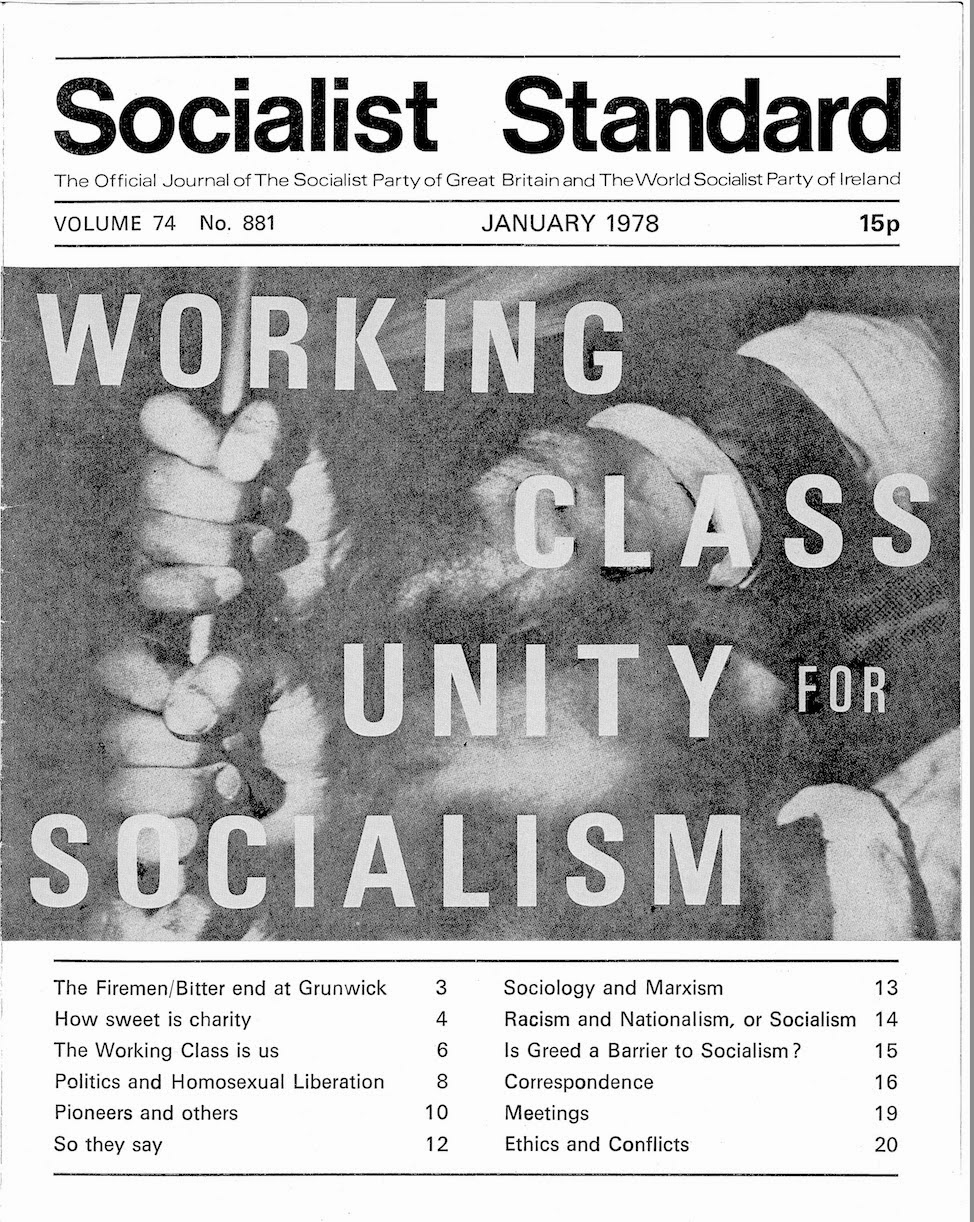 Socialist Standard

The Official Journal of The Socialist Party of Great Britain and The World Socialist Party of Ireland

VOLUME 74 No. 881 JANUARY 1978 15p

WORKING CLASS UNITY FOR SOCIALISM

The Firemen/Bitter end at Grunwick 3
How sweet is charity 4
The Working Class is us 6
Politics and Homosexual Liberation 8
Pioneers and others 10
So they say 12

Sociology and Marxism 13
Racism and Nationalism, or Socialism 14
Is Greed a Barrier to Socialism? 15
Correspondence 16
Meetings 19
Ethics and Conflicts 20